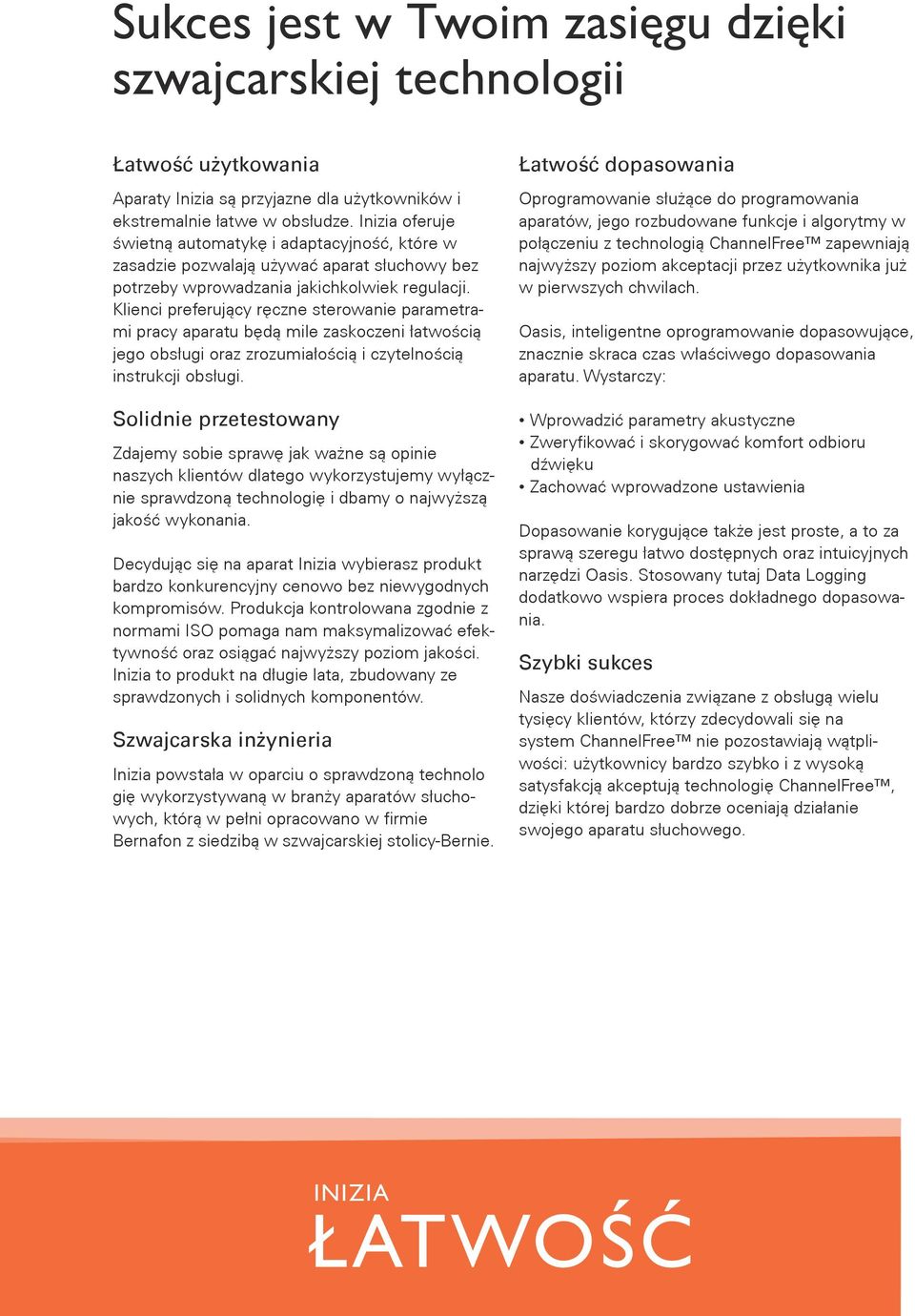 Sukces jest w Twoim zasięgu dzięki szwajcarskiej technologii

Łatwość użytkowania

Aparaty Inizia są przyjazne dla użytkowników i ekstremalnie łatwe w obsłudze. Inizia oferuje świetną automatykę i adaptacyjność, które w zasadzie pozwalają używać aparat słuchowy bez potrzeby wprowadzania jakichkolwiek regulacji. Klienci preferujący ręczne sterowanie parametrami pracy aparatu będą mile zaskoczeni łatwością jego obsługi oraz zrozumiałością i czytelnością instrukcji obsługi.

Solidnie przetestowany

Zdajemy sobie sprawę jak ważne są opinie naszych klientów dlatego wykorzystujemy wyłącznie sprawdzoną technologię i dbamy o najwyższą jakość wykonania.

Decydując się na aparat Inizia wybierasz produkt bardzo konkurencyjny cenowo bez niewygodnych kompromisów. Produkcja kontrolowana zgodnie z normami ISO pomaga nam maksymalizować efektywność oraz osiągać najwyższy poziom jakości. Inizia to produkt na długie lata, zbudowany ze sprawdzonych i solidnych komponentów.

Szwajcarska inżynieria

Inizia powstała w oparciu o sprawdzoną technolo gię wykorzystywaną w branży aparatów słuchowych, którą w pełni opracowano w firmie Bernafon z siedzibą w szwajcarskiej stolicy-Bernie.

Łatwość dopasowania

Oprogramowanie służące do programowania aparatów, jego rozbudowane funkcje i algorytmy w połączeniu z technologią ChannelFree™ zapewniają najwyższy poziom akceptacji przez użytkownika już w pierwszych chwilach.

Oasis, inteligentne oprogramowanie dopasowujące, znacznie skraca czas właściwego dopasowania aparatu. Wystarczy:

• Wprowadzić parametry akustyczne
• Zweryfikować i skorygować komfort odbioru dźwięku
• Zachować wprowadzone ustawienia

Dopasowanie korygujące także jest proste, a to za sprawą szeregu łatwo dostępnych oraz intuicyjnych narzędzi Oasis. Stosowany tutaj Data Logging dodatkowo wspiera proces dokładnego dopasowania.

Szybki sukces

Nasze doświadczenia związane z obsługą wielu tysięcy klientów, którzy zdecydowali się na system ChannelFree™ nie pozostawiają wątpliwości: użytkownicy bardzo szybko i z wysoką satysfakcją akceptują technologię ChannelFree™, dzięki której bardzo dobrze oceniają działanie swojego aparatu słuchowego.

INIZIA
ŁATWOŚĆ